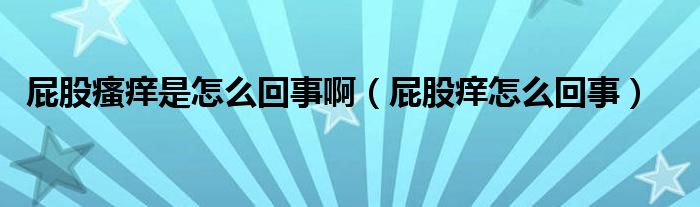 屁股瘙痒是怎么回事啊（屁股痒怎么回事）